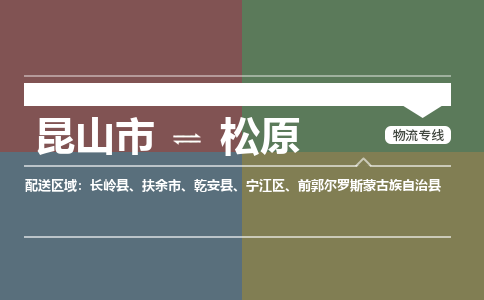 昆山市 ⇌ 松原

物流专线

配送区域：长岭县、扶余市、乾安县、宁江区、前郭尔罗斯蒙古族自治县